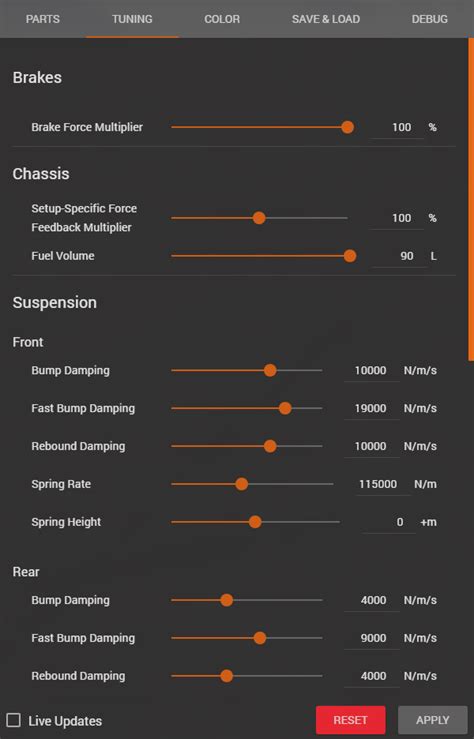 PARTS TUNING COLOR SAVE & LOAD DEBUG

Brakes

Brake Force Multiplier 100 %

Chassis

Setup-Specific Force Feedback Multiplier 100 %

Fuel Volume 90 L

Suspension

Front

Bump Damping 10000 N/m/s

Fast Bump Damping 19000 N/m/s

Rebound Damping 10000 N/m/s

Spring Rate 115000 N/m

Spring Height 0 +m

Rear

Bump Damping 4000 N/m/s

Fast Bump Damping 9000 N/m/s

Rebound Damping 4000 N/m/s

Live Updates RESET APPLY